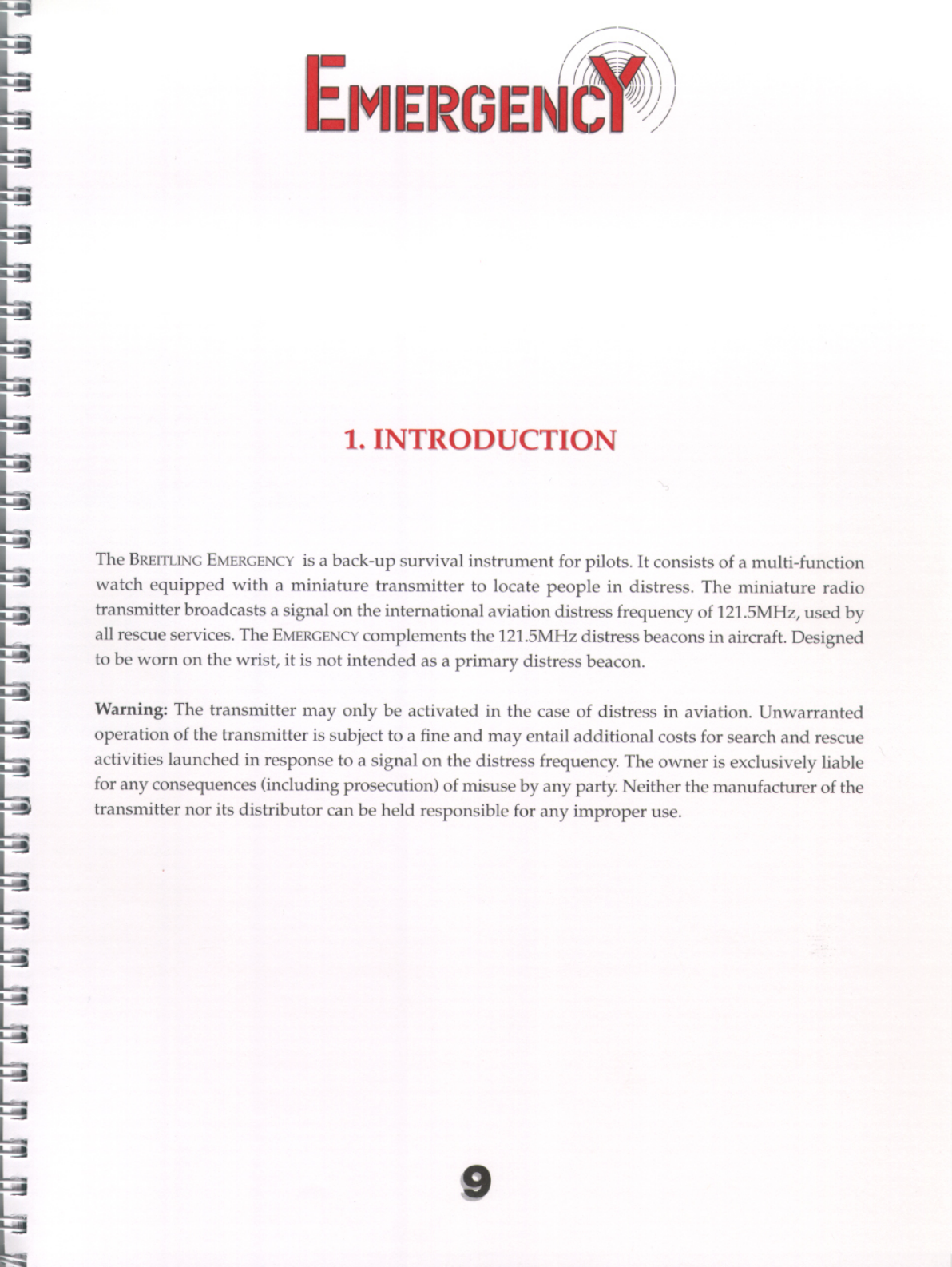 EMERGENCY

1. INTRODUCTION

The BREITLING EMERGENCY is a back-up survival instrument for pilots. It consists of a multi-function watch equipped with a miniature transmitter to locate people in distress. The miniature radio transmitter broadcasts a signal on the international aviation distress frequency of 121.5MHz, used by all rescue services. The EMERGENCY complements the 121.5MHz distress beacons in aircraft. Designed to be worn on the wrist, it is not intended as a primary distress beacon.

Warning: The transmitter may only be activated in the case of distress in aviation. Unwarranted operation of the transmitter is subject to a fine and may entail additional costs for search and rescue activities launched in response to a signal on the distress frequency. The owner is exclusively liable for any consequences (including prosecution) of misuse by any party. Neither the manufacturer of the transmitter nor its distributor can be held responsible for any improper use.

9